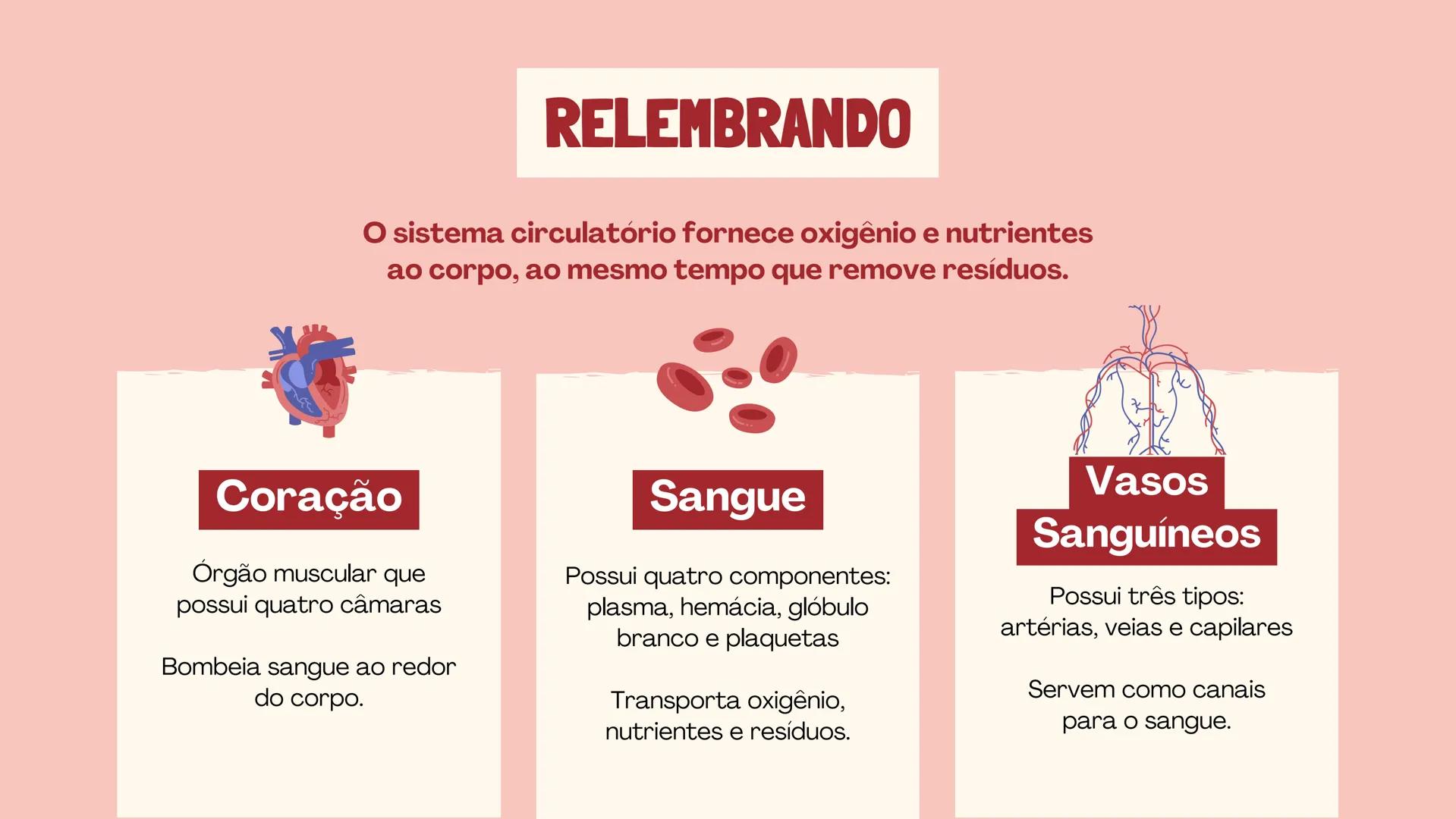 RELEMBRANDO

O sistema circulatório fornece oxigênio e nutrientes ao corpo, ao mesmo tempo que remove resíduos.

Coração

Órgão muscular que possui quatro câmaras

Bombeia sangue ao redor do corpo.

Sangue

Possui quatro componentes: plasma, hemácia, glóbulo branco e plaquetas

Transporta oxigênio, nutrientes e resíduos.

Vasos Sanguíneos

Possui três tipos: artérias, veias e capilares

Servem como canais para o sangue.